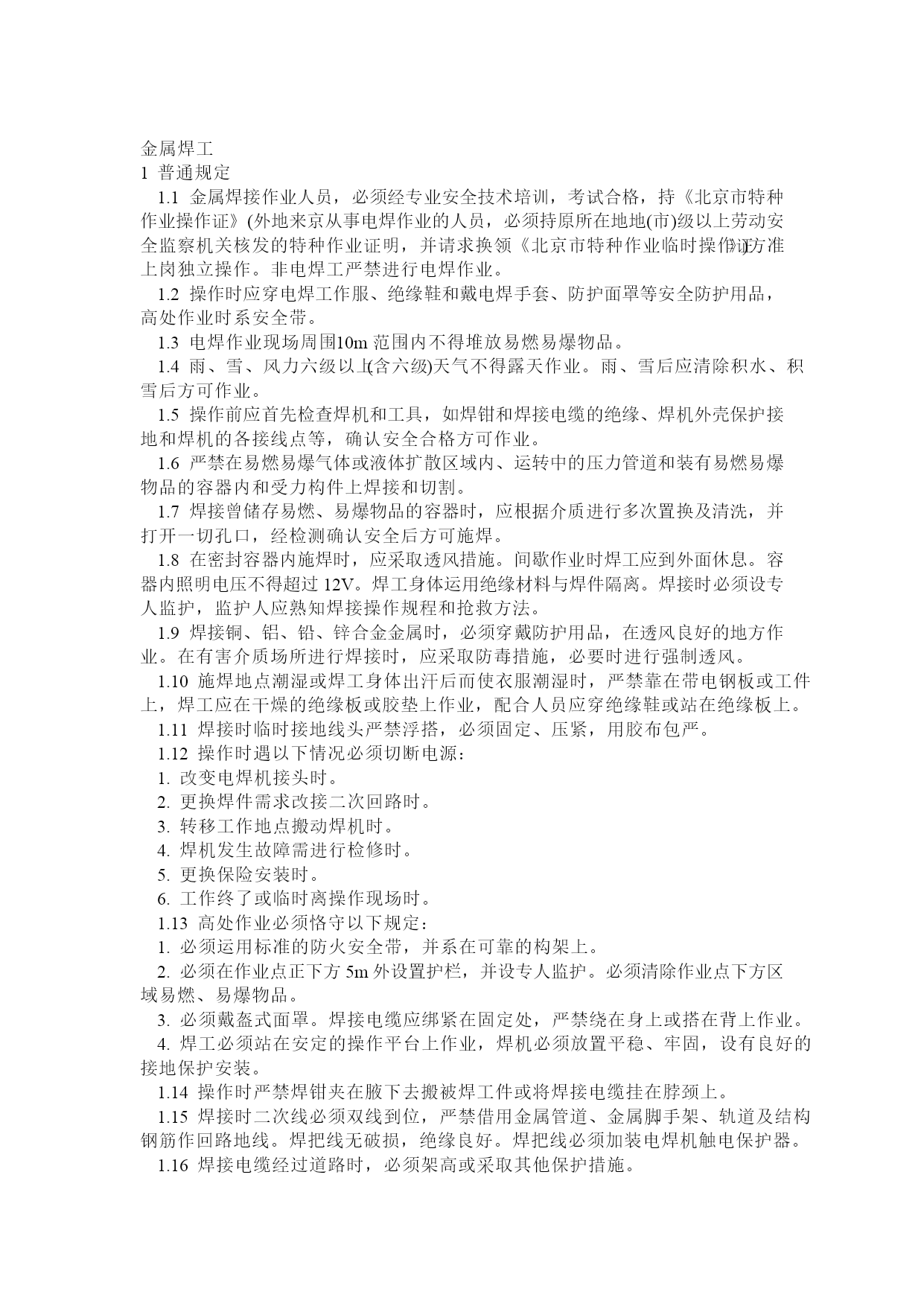 金属焊工
1 普通规定
1.1 金属焊接作业人员，必须经专业安全技术培训，考试合格，持《北京市特种作业操作证》(外地来京从事电焊作业的人员，必须持原所在地地(市)级以上劳动安全监察机关核发的特种作业证明，并请求换领《北京市特种作业临时操作证》)方准上岗独立操作。非电焊工严禁进行电焊作业。
1.2 操作时应穿电焊工作服、绝缘鞋和戴电焊手套、防护面罩等安全防护用品，高处作业时系安全带。
1.3 电焊作业现场周围10m 范围内不得堆放易燃易爆物品。
1.4 雨、雪、风力六级以上(含六级)天气不得露天作业。雨、雪后应清除积水、积雪后方可作业。
1.5 操作前应首先检查焊机和工具，如焊钳和焊接电缆的绝缘、焊机外壳保护接地和焊机的各接线点等，确认安全合格方可作业。
1.6 严禁在易燃易爆气体或液体扩散区域内、运转中的压力管道和装有易燃易爆物品的容器内和受力构件上焊接和切割。
1.7 焊接曾储存易燃、易爆物品的容器时，应根据介质进行多次置换及清洗，并打开一切孔口，经检测确认安全后方可施焊。
1.8 在密封容器内施焊时，应采取透风措施。间歇作业时焊工应到外面休息。容器内照明电压不得超过 12V。焊工身体运用绝缘材料与焊件隔离。焊接时必须设专人监护，监护人应熟知焊接操作规程和抢救方法。
1.9 焊接铜、铝、铅、锌合金金属时，必须穿戴防护用品，在透风良好的地方作业。在有害介质场所进行焊接时，应采取防毒措施，必要时进行强制透风。
1.10 施焊地点潮湿或焊工身体出汗后而使衣服潮湿时，严禁靠在带电钢板或工件上，焊工应在干燥的绝缘板或胶垫上作业，配合人员应穿绝缘鞋或站在绝缘板上。
1.11 焊接时临时接地线头严禁浮搭，必须固定、压紧，用胶布包严。
1.12 操作时遇以下情况必须切断电源：
1. 改变电焊机接头时。
2. 更换焊件需求改接二次回路时。
3. 转移工作地点搬动焊机时。
4. 焊机发生故障需进行检修时。
5. 更换保险安装时。
6. 工作终了或临时离操作现场时。
1.13 高处作业必须恪守以下规定：
1. 必须运用标准的防火安全带，并系在可靠的构架上。
2. 必须在作业点正下方 5m 外设置护栏，并设专人监护。必须清除作业点下方区域易燃、易爆物品。
3. 必须戴盔式面罩。焊接电缆应绑紧在固定处，严禁绕在身上或搭在背上作业。
4. 焊工必须站在安定的操作平台上作业，焊机必须放置平稳、牢固，设有良好的接地保护安装。
1.14 操作时严禁焊钳夹在腋下去搬被焊工件或将焊接电缆挂在脖颈上。
1.15 焊接时二次线必须双线到位，严禁借用金属管道、金属脚手架、轨道及结构钢筋作回路地线。焊把线无破损，绝缘良好。焊把线必须加装电焊机触电保护器。
1.16 焊接电缆经过道路时，必须架高或采取其他保护措施。